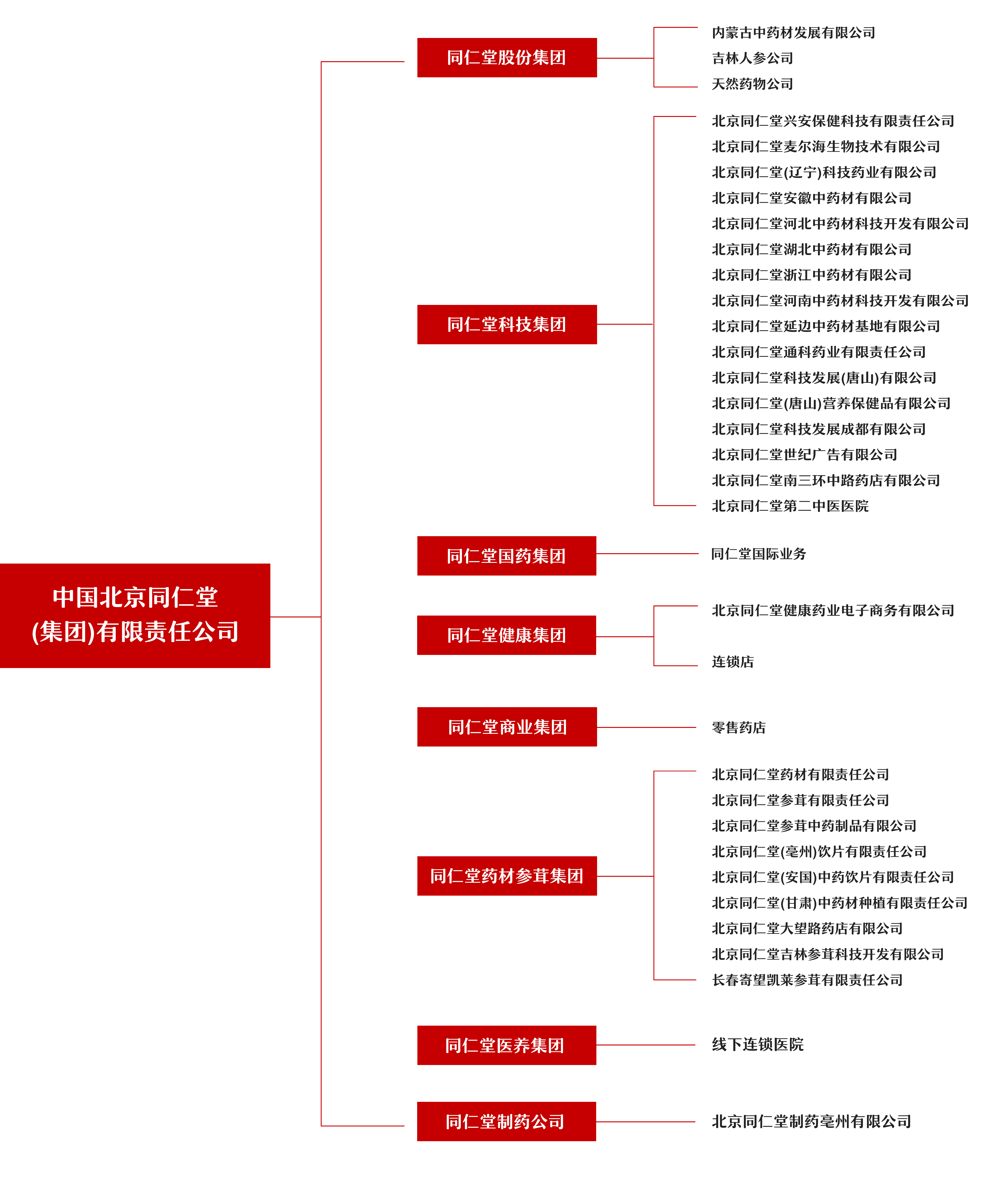 中国北京同仁堂
(集团)有限责任公司

同仁堂股份集团

内蒙古中药材发展有限公司
吉林人参公司
天然药物公司

同仁堂科技集团

北京同仁堂兴安保健科技有限责任公司
北京同仁堂麦尔海生物技术有限公司
北京同仁堂(辽宁)科技药业有限公司
北京同仁堂安徽中药材有限公司
北京同仁堂河北中药材科技开发有限公司
北京同仁堂湖北中药材有限公司
北京同仁堂浙江中药材有限公司
北京同仁堂河南中药材科技开发有限公司
北京同仁堂延边中药材基地有限公司
北京同仁堂通科药业有限责任公司
北京同仁堂科技发展(唐山)有限公司
北京同仁堂(唐山)营养保健品有限公司
北京同仁堂科技发展成都有限公司
北京同仁堂世纪广告有限公司
北京同仁堂南三环中路药店有限公司
北京同仁堂第二中医医院

同仁堂国药集团

同仁堂国际业务

同仁堂健康集团

北京同仁堂健康药业电子商务有限公司
连锁店

同仁堂商业集团

零售药店

同仁堂药材参茸集团

北京同仁堂药材有限责任公司
北京同仁堂参茸有限责任公司
北京同仁堂参茸中药制品有限公司
北京同仁堂(亳州)饮片有限责任公司
北京同仁堂(安国)中药饮片有限责任公司
北京同仁堂(甘肃)中药材种植有限责任公司
北京同仁堂大望路药店有限公司
北京同仁堂吉林参茸科技开发有限公司
长春寄望凯莱参茸有限责任公司

同仁堂医养集团

线下连锁医院

同仁堂制药公司

北京同仁堂制药亳州有限公司